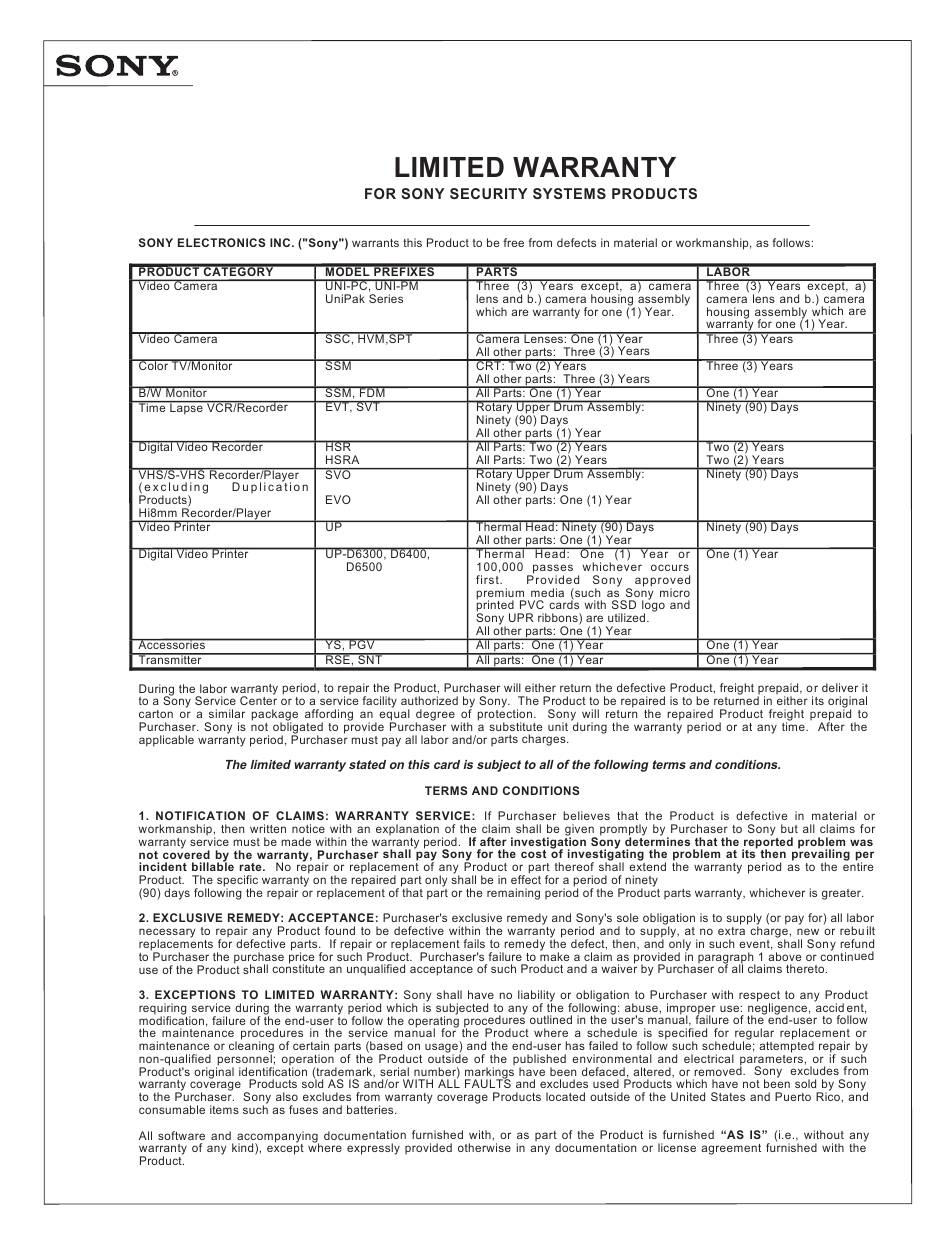 SONY®

LIMITED WARRANTY

FOR SONY SECURITY SYSTEMS PRODUCTS

SONY ELECTRONICS INC. ("Sony") warrants this Product to be free from defects in material or workmanship, as follows:

| PRODUCT CATEGORY | MODEL PREFIXES | PARTS | LABOR |
|---|---|---|---|
| Video Camera | UNI-PC, UNI-PM UniPak Series | Three (3) Years except, a) camera lens and b.) camera housing assembly which are warranty for one (1) Year. | Three (3) Years except, a) camera lens and b.) camera housing assembly which are warranty for one (1) Year. |
| Video Camera | SSC, HVM,SPT | Camera Lenses: One (1) Year All other parts: Three (3) Years | Three (3) Years |
| Color TV/Monitor | SSM | CRT: Two (2) Years All other parts: Three (3) Years | Three (3) Years |
| B/W Monitor | SSM, FDM | All Parts: One (1) Year | One (1) Year |
| Time Lapse VCR/Recorder | EVT, SVT | Rotary Upper Drum Assembly: Ninety (90) Days All other parts (1) Year | Ninety (90) Days |
| Digital Video Recorder | HSR HSRA | All Parts: Two (2) Years All Parts: Two (2) Years | Two (2) Years Two (2) Years |
| VHS/S-VHS Recorder/Player (excluding Duplication Products) Hi8mm Recorder/Player | SVO EVO | Rotary Upper Drum Assembly: Ninety (90) Days All other parts: One (1) Year | Ninety (90) Days |
| Video Printer | UP | Thermal Head: Ninety (90) Days All other parts: One (1) Year | Ninety (90) Days |
| Digital Video Printer | UP-D6300, D6400, D6500 | Thermal Head: One (1) Year or 100,000 passes whichever occurs first. Provided Sony approved premium media (such as Sony micro printed PVC cards with SSD logo and Sony UPR ribbons) are utilized. All other parts: One (1) Year | One (1) Year |
| Accessories | YS, PGV | All parts: One (1) Year | One (1) Year |
| Transmitter | RSE, SNT | All parts: One (1) Year | One (1) Year |

During the labor warranty period, to repair the Product, Purchaser will either return the defective Product, freight prepaid, or deliver it to a Sony Service Center or to a service facility authorized by Sony. The Product to be repaired is to be returned in either its original carton or a similar package affording an equal degree of protection. Sony will return the repaired Product freight prepaid to Purchaser. Sony is not obligated to provide Purchaser with a substitute unit during the warranty period or at any time. After the applicable warranty period, Purchaser must pay all labor and/or parts charges.

The limited warranty stated on this card is subject to all of the following terms and conditions.

TERMS AND CONDITIONS

1. NOTIFICATION OF CLAIMS: WARRANTY SERVICE: If Purchaser believes that the Product is defective in material or workmanship, then written notice with an explanation of the claim shall be given promptly by Purchaser to Sony but all claims for warranty service must be made within the warranty period. If after investigation Sony determines that the reported problem was not covered by the warranty, Purchaser shall pay Sony for the cost of investigating the problem at its then prevailing per incident billable rate. No repair or replacement of any Product or part thereof shall extend the warranty period as to the entire Product. The specific warranty on the repaired part only shall be in effect for a period of ninety (90) days following the repair or replacement of that part or the remaining period of the Product parts warranty, whichever is greater.

2. EXCLUSIVE REMEDY: ACCEPTANCE: Purchaser's exclusive remedy and Sony's sole obligation is to supply (or pay for) all labor necessary to repair any Product found to be defective within the warranty period and to supply, at no extra charge, new or rebuilt replacements for defective parts. If repair or replacement fails to remedy the defect, then, and only in such event, shall Sony refund to Purchaser the purchase price for such Product. Purchaser's failure to make a claim as provided in paragraph 1 above or continued use of the Product shall constitute an unqualified acceptance of such Product and a waiver by Purchaser of all claims thereto.

3. EXCEPTIONS TO LIMITED WARRANTY: Sony shall have no liability or obligation to Purchaser with respect to any Product requiring service during the warranty period which is subjected to any of the following: abuse, improper use: negligence, accident, modification, failure of the end-user to follow the operating procedures outlined in the user's manual, failure of the end-user to follow the maintenance procedures in the service manual for the Product where a schedule is specified for regular replacement or maintenance or cleaning of certain parts (based on usage) and the end-user has failed to follow such schedule; attempted repair by non-qualified personnel; operation of the Product outside of the published environmental and electrical parameters, or if such Product's original identification (trademark, serial number) markings have been defaced, altered, or removed. Sony excludes from warranty coverage Products sold AS IS and/or WITH ALL FAULTS and excludes used Products which have not been sold by Sony to the Purchaser. Sony also excludes from warranty coverage Products located outside of the United States and Puerto Rico, and consumable items such as fuses and batteries.

All software and accompanying documentation furnished with, or as part of the Product is furnished "AS IS" (i.e., without any warranty of any kind), except where expressly provided otherwise in any documentation or license agreement furnished with the Product.